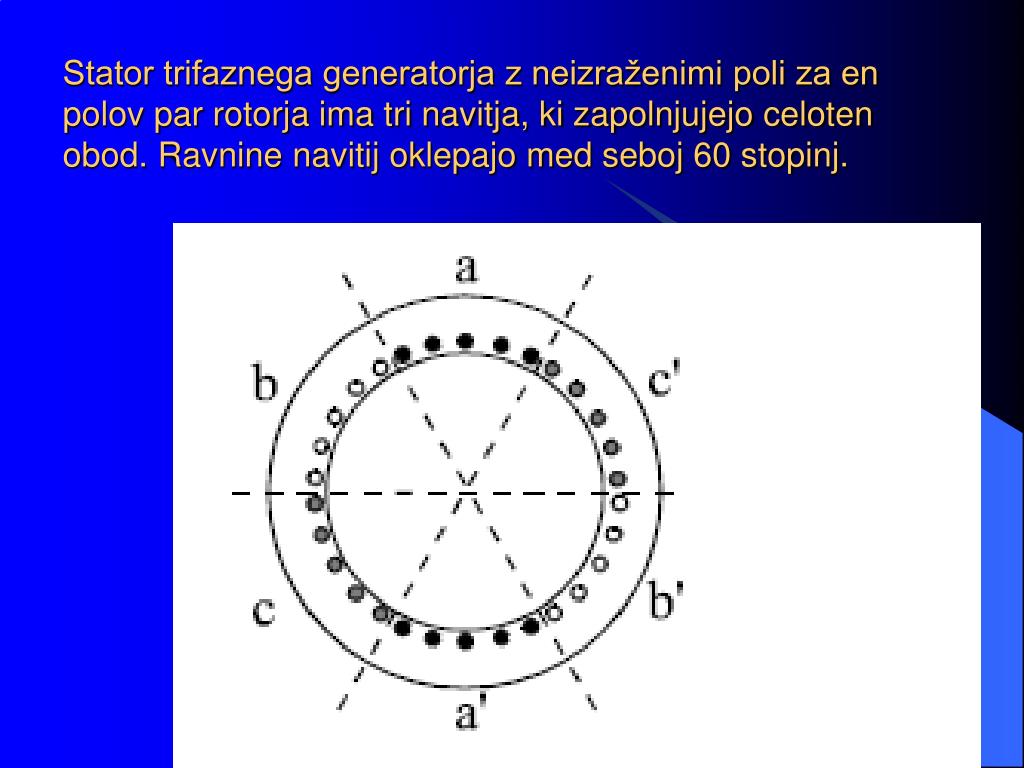 Stator trifaznega generatorja z neizraženimi poli za en polov par rotorja ima tri navitja, ki zapolnjujejo celoten obod. Ravnine navitij oklepajo med seboj 60 stopinj.

a
b
c'
c
b'
a'